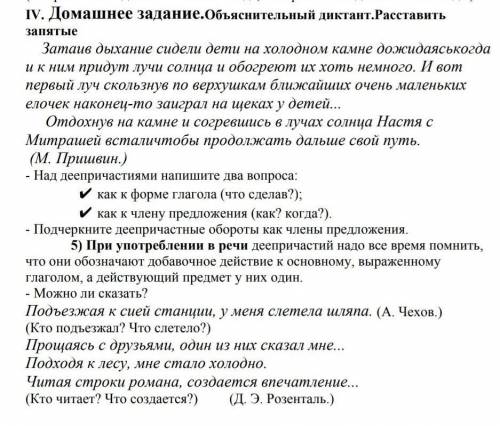 IV. Домашнее задание.Объяснительный диктант.Расставить запятые

Затаив дыхание сидели дети на холодном камне дожидаяськогда и к ним придут лучи солнца и обогреют их хоть немного. И вот первый луч скользнув по верхушкам ближайших очень маленьких елочек наконец-то заиграл на щеках у детей...

Отдохнув на камне и согревшись в лучах солнца Настя с Митрашей всталичтобы продолжать дальше свой путь.
(М. Пришвин.)

- Над деепричастиями напишите два вопроса:
✔ как к форме глагола (что сделав?);
✔ как к члену предложения (как? когда?).
- Подчеркните деепричастные обороты как члены предложения.

5) При употреблении в речи деепричастий надо все время помнить, что они обозначают добавочное действие к основному, выраженному глаголом, а действующий предмет у них один.
- Можно ли сказать?
Подъезжая к сией станции, у меня слетела шляпа. (А. Чехов.)
(Кто подъезжал? Что слетело?)
Прощаясь с друзьями, один из них сказал мне...
Подходя к лесу, мне стало холодно.
Читая строки романа, создается впечатление...
(Кто читает? Что создается?) (Д. Э. Розенталь.)